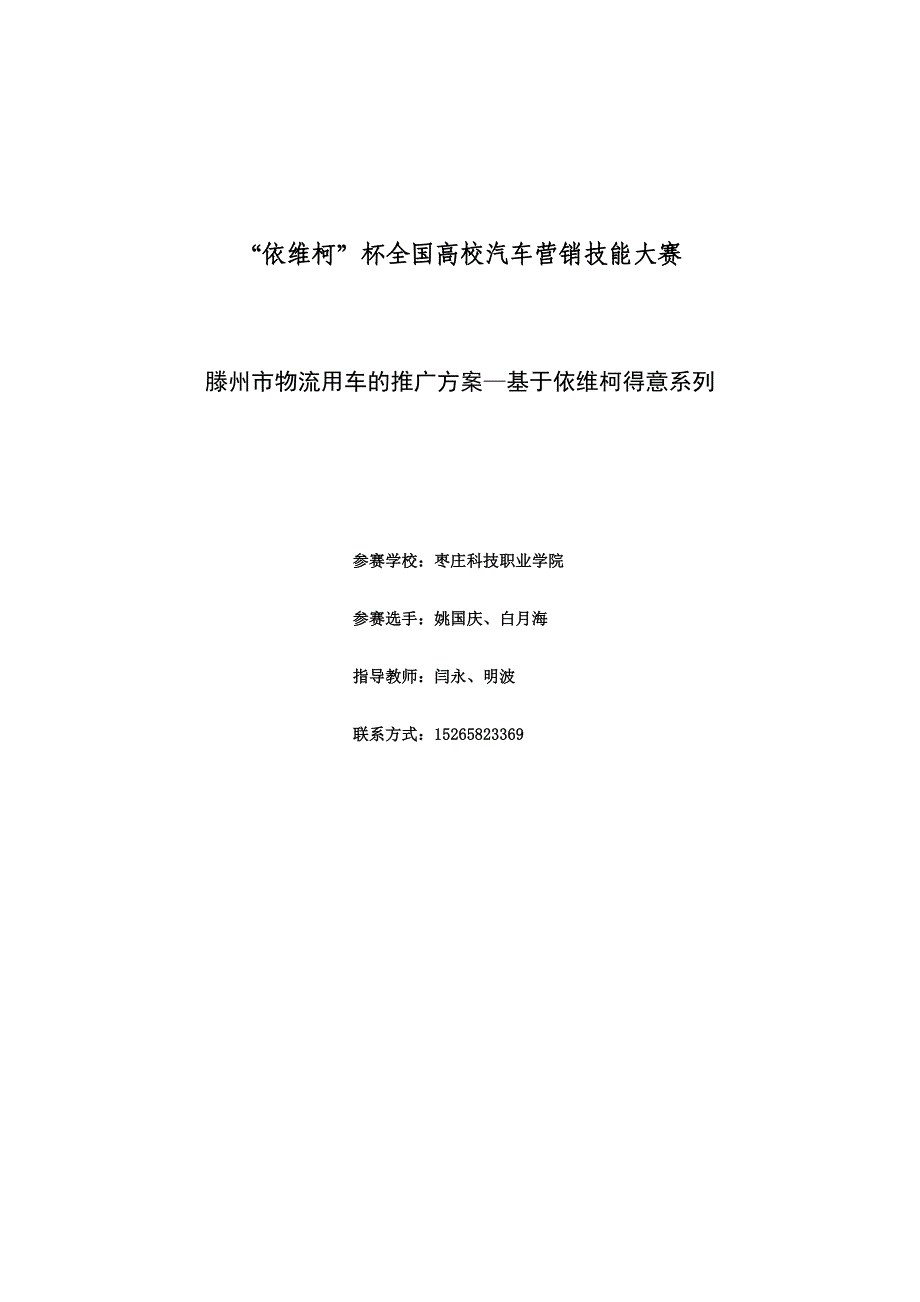 “依维柯”杯全国高校汽车营销技能大赛

滕州市物流用车的推广方案—基于依维柯得意系列

参赛学校：枣庄科技职业学院

参赛选手：姚国庆、白月海

指导教师：闫永、明波

联系方式：15265823369